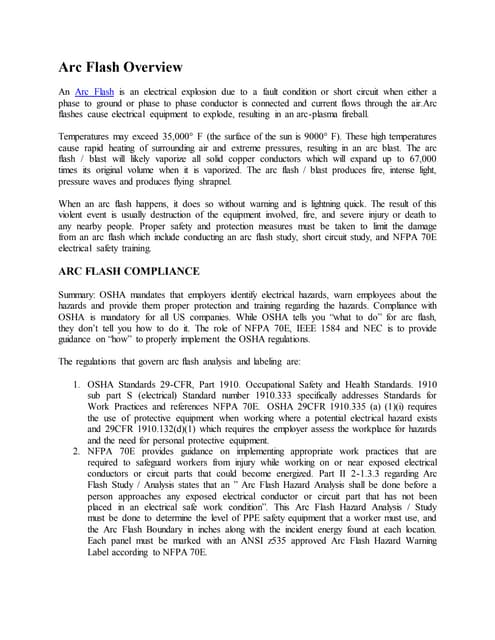 Arc Flash Overview

An Arc Flash is an electrical explosion due to a fault condition or short circuit when either a phase to ground or phase to phase conductor is connected and current flows through the air.Arc flashes cause electrical equipment to explode, resulting in an arc-plasma fireball.

Temperatures may exceed 35,000° F (the surface of the sun is 9000° F). These high temperatures cause rapid heating of surrounding air and extreme pressures, resulting in an arc blast. The arc flash / blast will likely vaporize all solid copper conductors which will expand up to 67,000 times its original volume when it is vaporized. The arc flash / blast produces fire, intense light, pressure waves and produces flying shrapnel.

When an arc flash happens, it does so without warning and is lightning quick. The result of this violent event is usually destruction of the equipment involved, fire, and severe injury or death to any nearby people. Proper safety and protection measures must be taken to limit the damage from an arc flash which include conducting an arc flash study, short circuit study, and NFPA 70E electrical safety training.

ARC FLASH COMPLIANCE

Summary: OSHA mandates that employers identify electrical hazards, warn employees about the hazards and provide them proper protection and training regarding the hazards. Compliance with OSHA is mandatory for all US companies. While OSHA tells you "what to do" for arc flash, they don't tell you how to do it. The role of NFPA 70E, IEEE 1584 and NEC is to provide guidance on "how" to properly implement the OSHA regulations.

The regulations that govern arc flash analysis and labeling are:

1. OSHA Standards 29-CFR, Part 1910. Occupational Safety and Health Standards. 1910 sub part S (electrical) Standard number 1910.333 specifically addresses Standards for Work Practices and references NFPA 70E. OSHA 29CFR 1910.335 (a) (1)(i) requires the use of protective equipment when working where a potential electrical hazard exists and 29CFR 1910.132(d)(1) which requires the employer assess the workplace for hazards and the need for personal protective equipment.
2. NFPA 70E provides guidance on implementing appropriate work practices that are required to safeguard workers from injury while working on or near exposed electrical conductors or circuit parts that could become energized. Part II 2-1.3.3 regarding Arc Flash Study / Analysis states that an " Arc Flash Hazard Analysis shall be done before a person approaches any exposed electrical conductor or circuit part that has not been placed in an electrical safe work condition". This Arc Flash Hazard Analysis / Study must be done to determine the level of PPE safety equipment that a worker must use, and the Arc Flash Boundary in inches along with the incident energy found at each location. Each panel must be marked with an ANSI z535 approved Arc Flash Hazard Warning Label according to NFPA 70E.